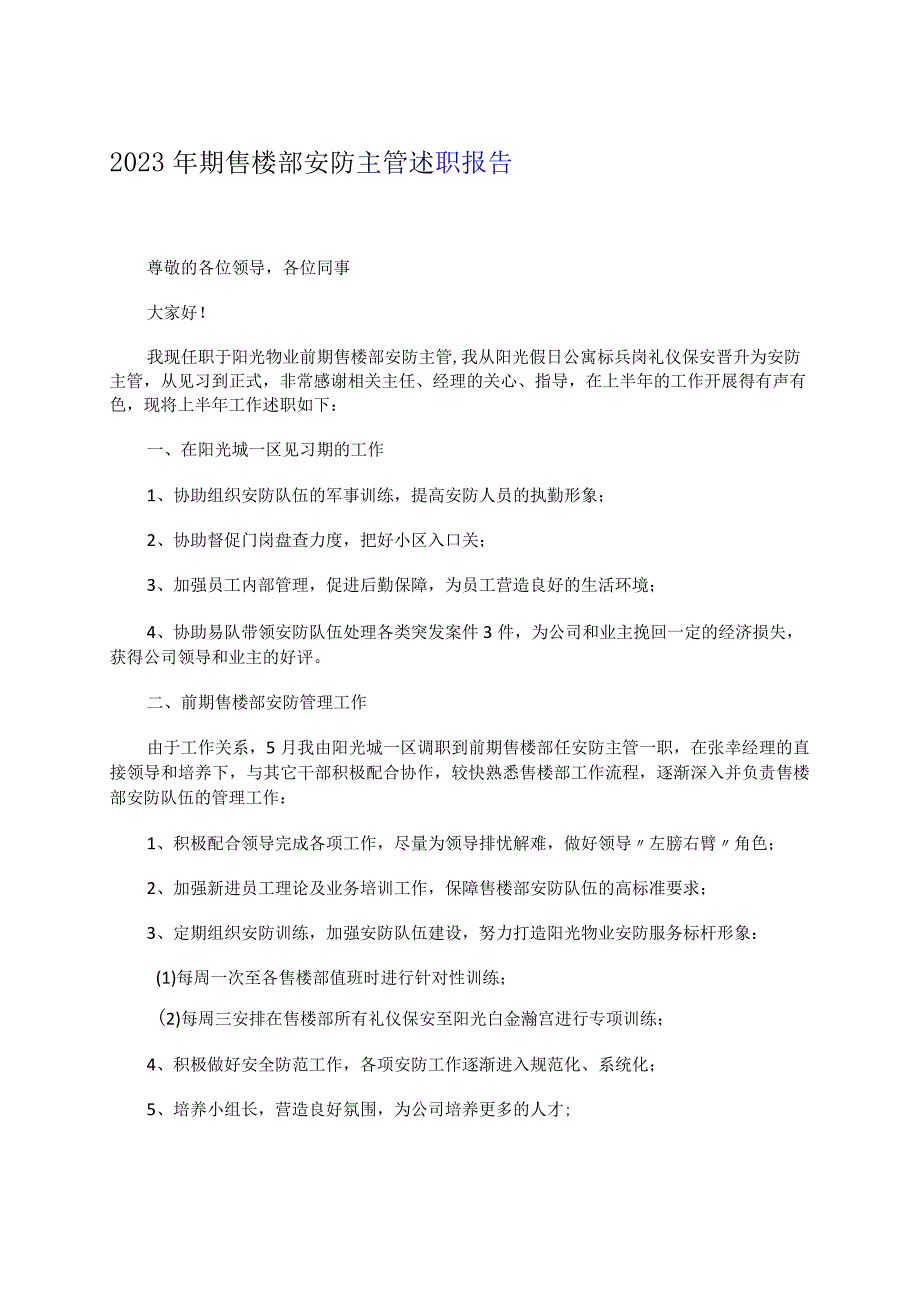 2023年期售楼部安防主管述职报告

尊敬的各位领导，各位同事

大家好！

我现任职于阳光物业前期售楼部安防主管，我从阳光假日公寓标兵岗礼仪保安晋升为安防主管，从见习到正式，非常感谢相关主任、经理的关心、指导，在上半年的工作开展得有声有色，现将上半年工作述职如下：

一、在阳光城一区见习期的工作

1、协助组织安防队伍的军事训练，提高安防人员的执勤形象；

2、协助督促门岗盘查力度，把好小区入口关；

3、加强员工内部管理，促进后勤保障，为员工营造良好的生活环境；

4、协助易队带领安防队伍处理各类突发案件3件，为公司和业主挽回一定的经济损失，获得公司领导和业主的好评。

二、前期售楼部安防管理工作

由于工作关系，5月我由阳光城一区调职到前期售楼部任安防主管一职，在张幸经理的直接领导和培养下，与其它干部积极配合协作，较快熟悉售楼部工作流程，逐渐深入并负责售楼部安防队伍的管理工作：

1、积极配合领导完成各项工作，尽量为领导排忧解难，做好领导〃左膀右臂〃角色；

2、加强新进员工理论及业务培训工作，保障售楼部安防队伍的高标准要求；

3、定期组织安防训练，加强安防队伍建设，努力打造阳光物业安防服务标杆形象：

(1)每周一次至各售楼部值班时进行针对性训练；

(2)每周三安排在售楼部所有礼仪保安至阳光白金瀚宫进行专项训练；

4、积极做好安全防范工作，各项安防工作逐渐进入规范化、系统化；

5、培养小组长，营造良好氛围，为公司培养更多的人才；